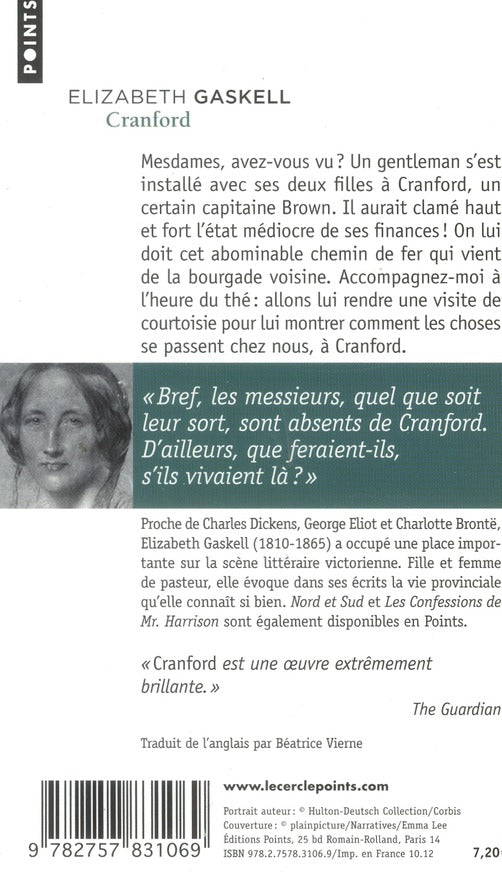 POINTS

ELIZABETH GASKELL
Cranford

Mesdames, avez-vous vu ? Un gentleman s'est installé avec ses deux filles à Cranford, un certain capitaine Brown. Il aurait clamé haut et fort l'état médiocre de ses finances ! On lui doit cet abominable chemin de fer qui vient de la bourgade voisine. Accompagnez-moi à l'heure du thé : allons lui rendre une visite de courtoisie pour lui montrer comment les choses se passent chez nous, à Cranford.

« Bref, les messieurs, quel que soit leur sort, sont absents de Cranford. D'ailleurs, que feraient-ils, s'ils vivaient là ? »

Proche de Charles Dickens, George Eliot et Charlotte Brontë, Elizabeth Gaskell (1810-1865) a occupé une place importante sur la scène littéraire victorienne. Fille et femme de pasteur, elle évoque dans ses écrits la vie provinciale qu'elle connaît si bien. Nord et Sud et Les Confessions de Mr. Harrison sont également disponibles en Points.

« Cranford est une œuvre extrêmement brillante. »

The Guardian

Traduit de l'anglais par Béatrice Vierne

9 782757 831069

www.lecerclepoints.com

Portrait auteur : © Hulton-Deutsch Collection/Corbis
Couverture : © plainpicture/Narratives/Emma Lee
Éditions Points, 25 bd Romain-Rolland, Paris 14
ISBN 978.2.7578.3106.9/Imp. en France 10.12

7,20